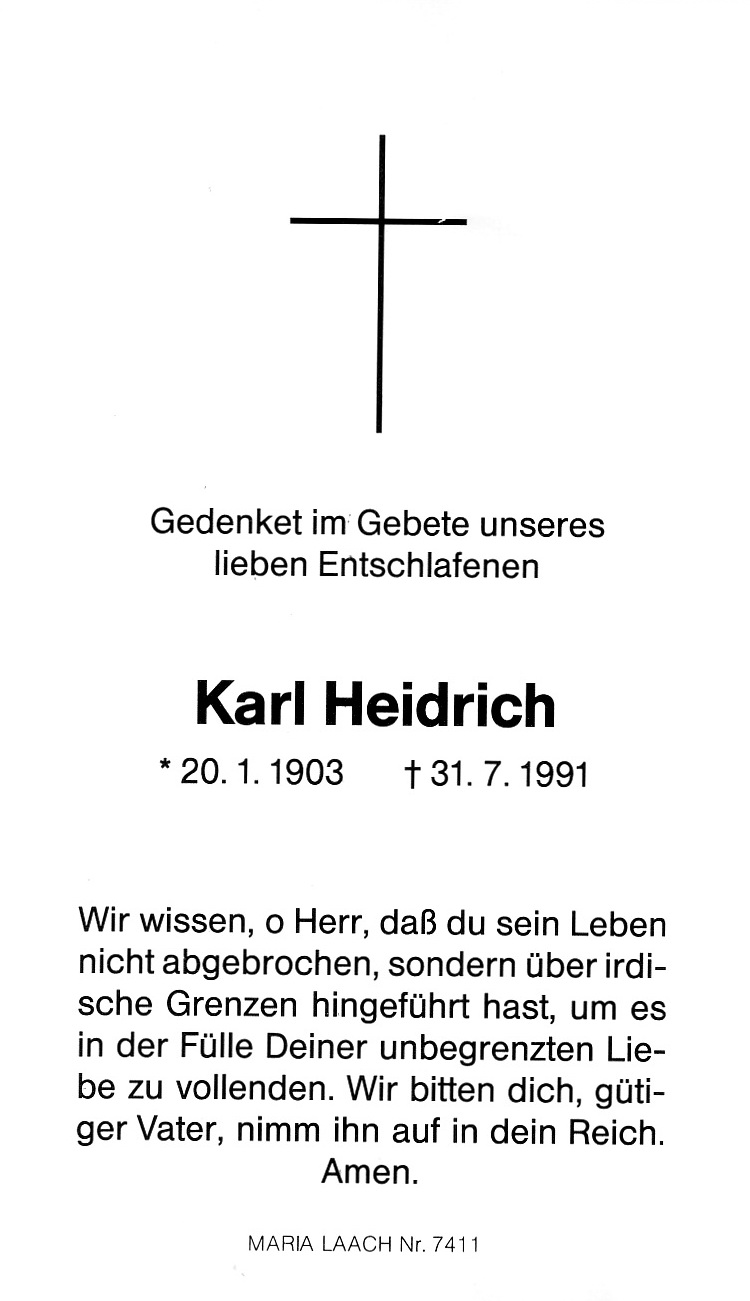 Gedenket im Gebete unseres lieben Entschlafenen

Karl Heidrich

* 20. 1. 1903 † 31. 7. 1991

Wir wissen, o Herr, daß du sein Leben nicht abgebrochen, sondern über irdische Grenzen hingeführt hast, um es in der Fülle Deiner unbegrenzten Liebe zu vollenden. Wir bitten dich, gütiger Vater, nimm ihn auf in dein Reich. Amen.

MARIA LAACH Nr. 7411